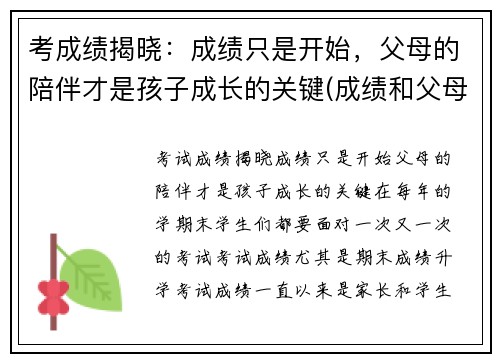 考成绩揭晓：成绩只是开始，父母的陪伴才是孩子成长的关键(成绩和父母

考试成绩揭晓成绩只是开始父母的陪伴才是孩子成长的关键在每年的学期末学生们都要面对一次又一次的考试考试成绩尤其是期末成绩升学考试成绩一直以来是家长和学生